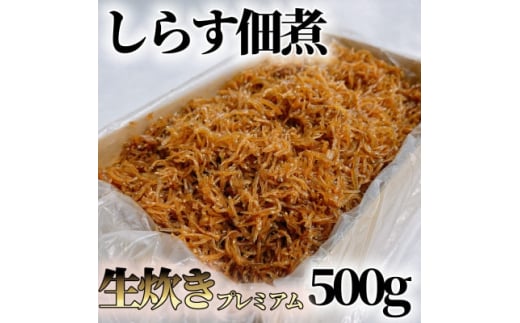 しらす佃煮

生炊きプレミアム 500g